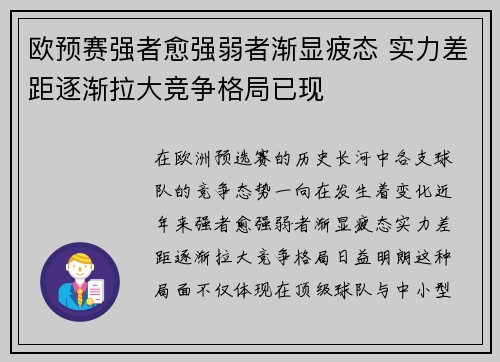 欧预赛强者愈强弱者渐显疲态 实力差距逐渐拉大竞争格局已现

在欧洲预选赛的历史长河中各支球队的竞争态势一向在发生着变化近年来强者愈强弱者渐显疲态实力差距逐渐拉大竞争格局日益明朗这种局面不仅体现在顶级球队与中小型